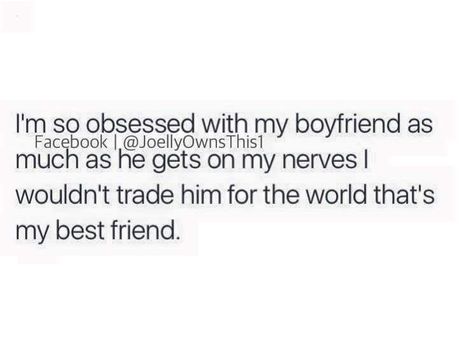 I'm so obsessed with my boyfriend as much as he gets on my nerves I wouldn't trade him for the world that's my best friend.

Facebook | @JoellyOwnsThis1